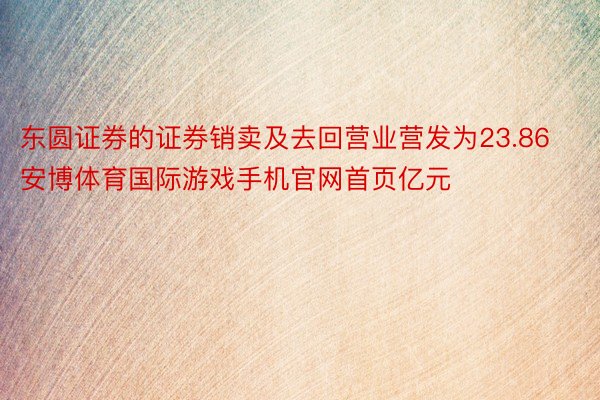 东圆证券的证券销卖及去回营业营发为23.86安博体育国际游戏手机官网首页亿元